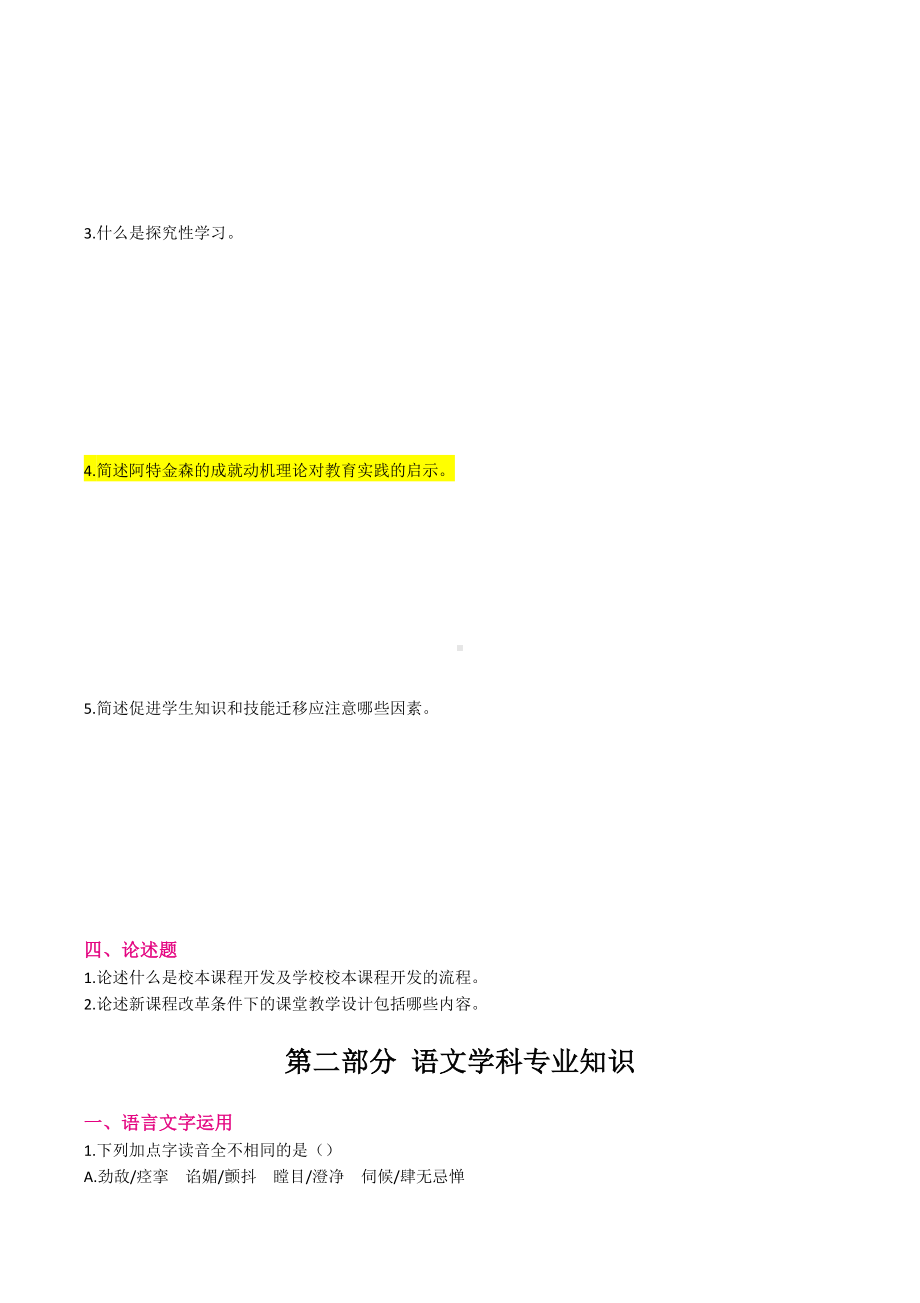 3.什么是探究性学习。

4.简述阿特金森的成就动机理论对教育实践的启示。

5.简述促进学生知识和技能迁移应注意哪些因素。

四、论述题

1.论述什么是校本课程开发及学校校本课程开发的流程。

2.论述新课程改革条件下的课堂教学设计包括哪些内容。

第二部分 语文学科专业知识

一、语言文字运用

1.下列加点字读音全不相同的是（）

A.劲敌/痉挛 谄媚/颤抖 瞠目/澄净 伺候/肆无忌惮